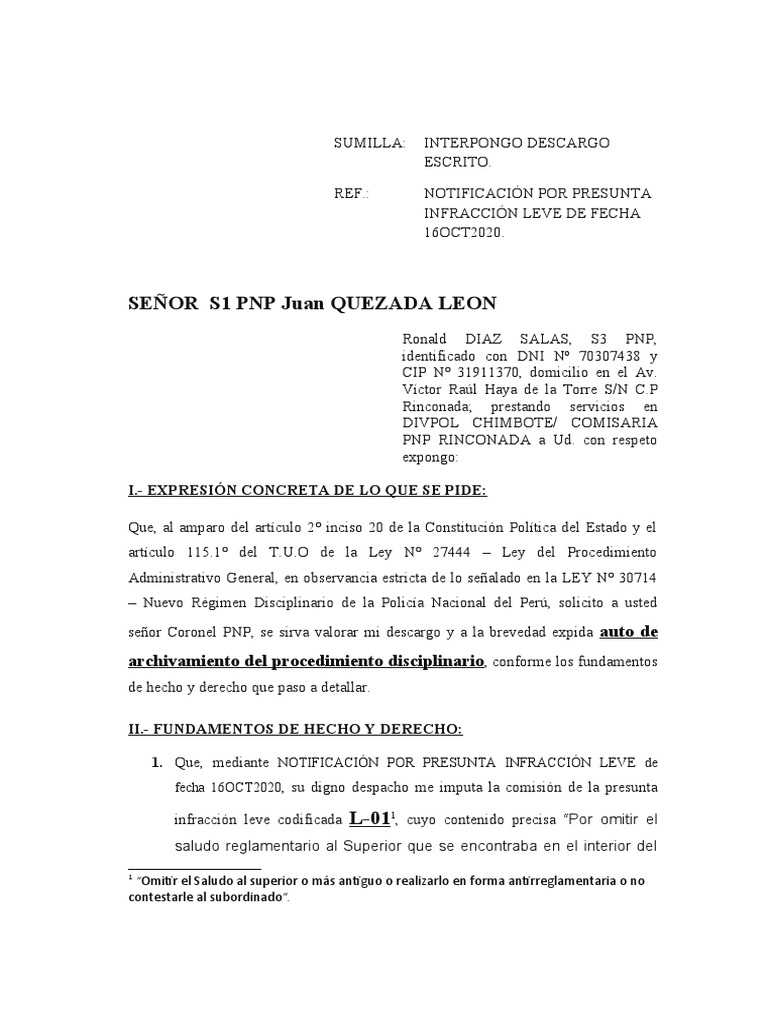 SUMILLA: INTERPONGO DESCARGO ESCRITO.

REF.: NOTIFICACIÓN POR PRESUNTA INFRACCIÓN LEVE DE FECHA 16OCT2020.

SEÑOR S1 PNP Juan QUEZADA LEON

Ronald DIAZ SALAS, S3 PNP, identificado con DNI Nº 70307438 y CIP Nº 31911370, domicilio en el Av. Víctor Raúl Haya de la Torre S/N C.P Rinconada; prestando servicios en DIVPOL CHIMBOTE/ COMISARIA PNP RINCONADA a Ud. con respeto expongo:

I.- EXPRESIÓN CONCRETA DE LO QUE SE PIDE:

Que, al amparo del artículo 2º inciso 20 de la Constitución Política del Estado y el artículo 115.1º del T.U.O de la Ley Nº 27444 – Ley del Procedimiento Administrativo General, en observancia estricta de lo señalado en la LEY Nº 30714 – Nuevo Régimen Disciplinario de la Policía Nacional del Perú, solicito a usted señor Coronel PNP, se sirva valorar mi descargo y a la brevedad expida auto de archivamiento del procedimiento disciplinario, conforme los fundamentos de hecho y derecho que paso a detallar.

II.- FUNDAMENTOS DE HECHO Y DERECHO:

1. Que, mediante NOTIFICACIÓN POR PRESUNTA INFRACCIÓN LEVE de fecha 16OCT2020, su digno despacho me imputa la comisión de la presunta infracción leve codificada L-01$^1$, cuyo contenido precisa "Por omitir el saludo reglamentario al Superior que se encontraba en el interior del

$^1$ "Omitir el Saludo al superior o más antiguo o realizarlo en forma antirreglamentaria o no contestarle al subordinado".